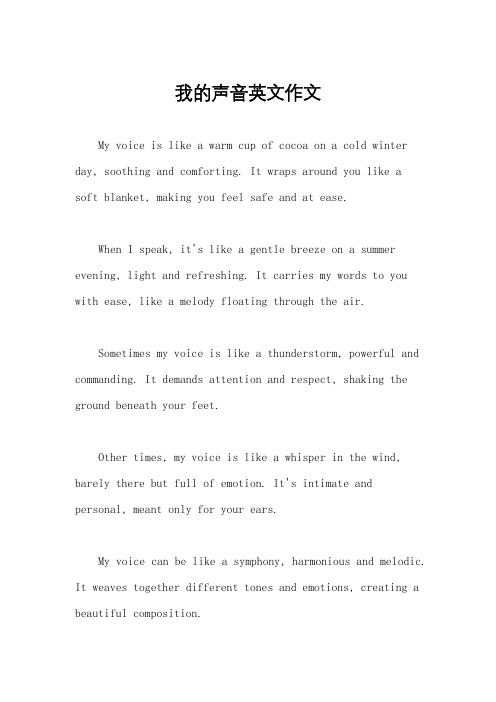 我的声音英文作文

My voice is like a warm cup of cocoa on a cold winter day, soothing and comforting. It wraps around you like a soft blanket, making you feel safe and at ease.

When I speak, it's like a gentle breeze on a summer evening, light and refreshing. It carries my words to you with ease, like a melody floating through the air.

Sometimes my voice is like a thunderstorm, powerful and commanding. It demands attention and respect, shaking the ground beneath your feet.

Other times, my voice is like a whisper in the wind, barely there but full of emotion. It's intimate and personal, meant only for your ears.

My voice can be like a symphony, harmonious and melodic. It weaves together different tones and emotions, creating a beautiful composition.